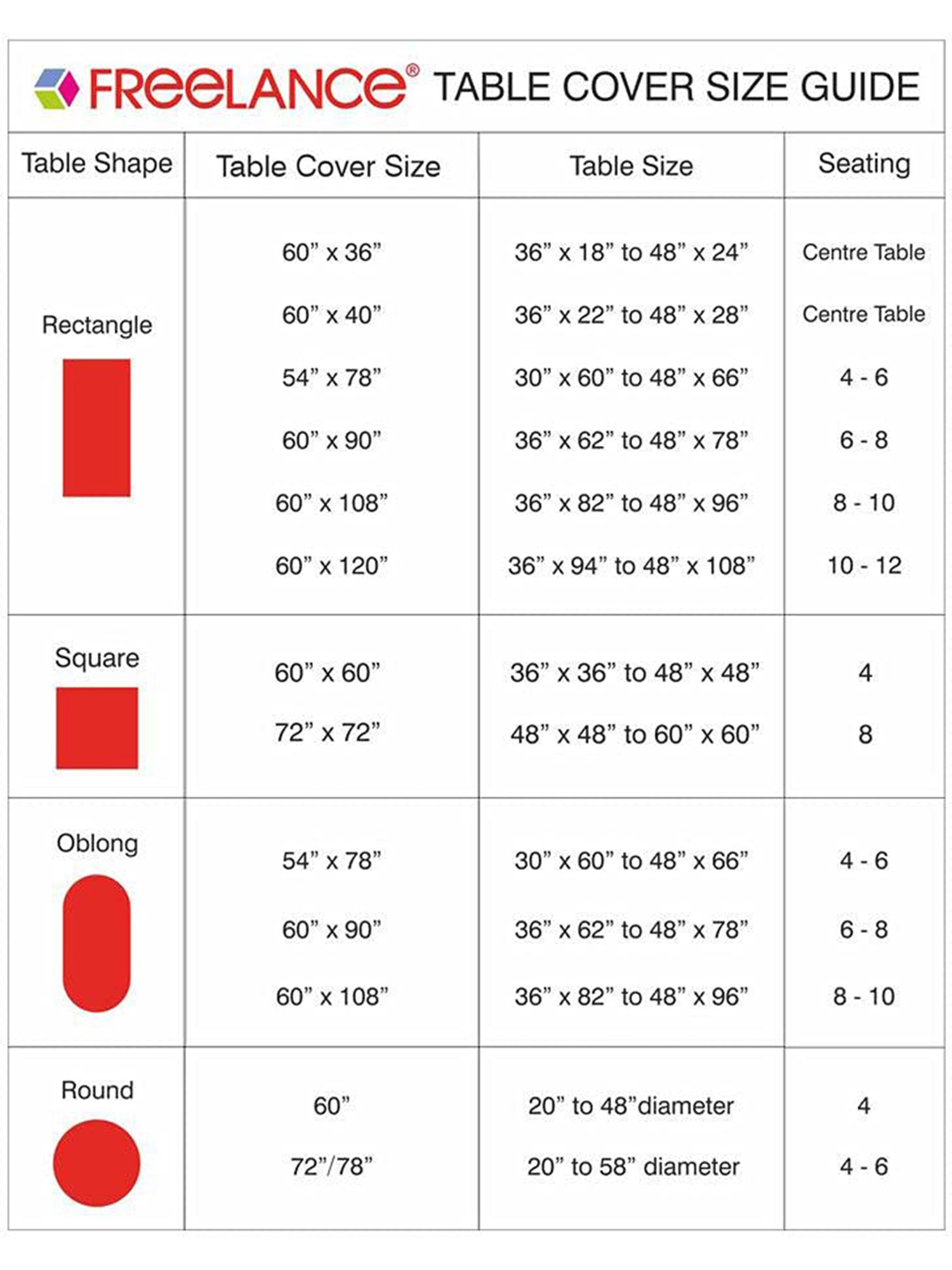 FREELANCE® TABLE COVER SIZE GUIDE

| Table Shape | Table Cover Size | Table Size | Seating |
|---|---|---|---|
| Rectangle | 60” x 36” | 36” x 18” to 48” x 24” | Centre Table |
| | 60” x 40” | 36” x 22” to 48” x 28” | Centre Table |
| | 54” x 78” | 30” x 60” to 48” x 66” | 4 - 6 |
| | 60” x 90” | 36” x 62” to 48” x 78” | 6 - 8 |
| | 60” x 108” | 36” x 82” to 48” x 96” | 8 - 10 |
| | 60” x 120” | 36” x 94” to 48” x 108” | 10 - 12 |
| Square | 60” x 60” | 36” x 36” to 48” x 48” | 4 |
| | 72” x 72” | 48” x 48” to 60” x 60” | 8 |
| Oblong | 54” x 78” | 30” x 60” to 48” x 66” | 4 - 6 |
| | 60” x 90” | 36” x 62” to 48” x 78” | 6 - 8 |
| | 60” x 108” | 36” x 82” to 48” x 96” | 8 - 10 |
| Round | 60” | 20” to 48”diameter | 4 |
| | 72”/78” | 20” to 58” diameter | 4 - 6 |